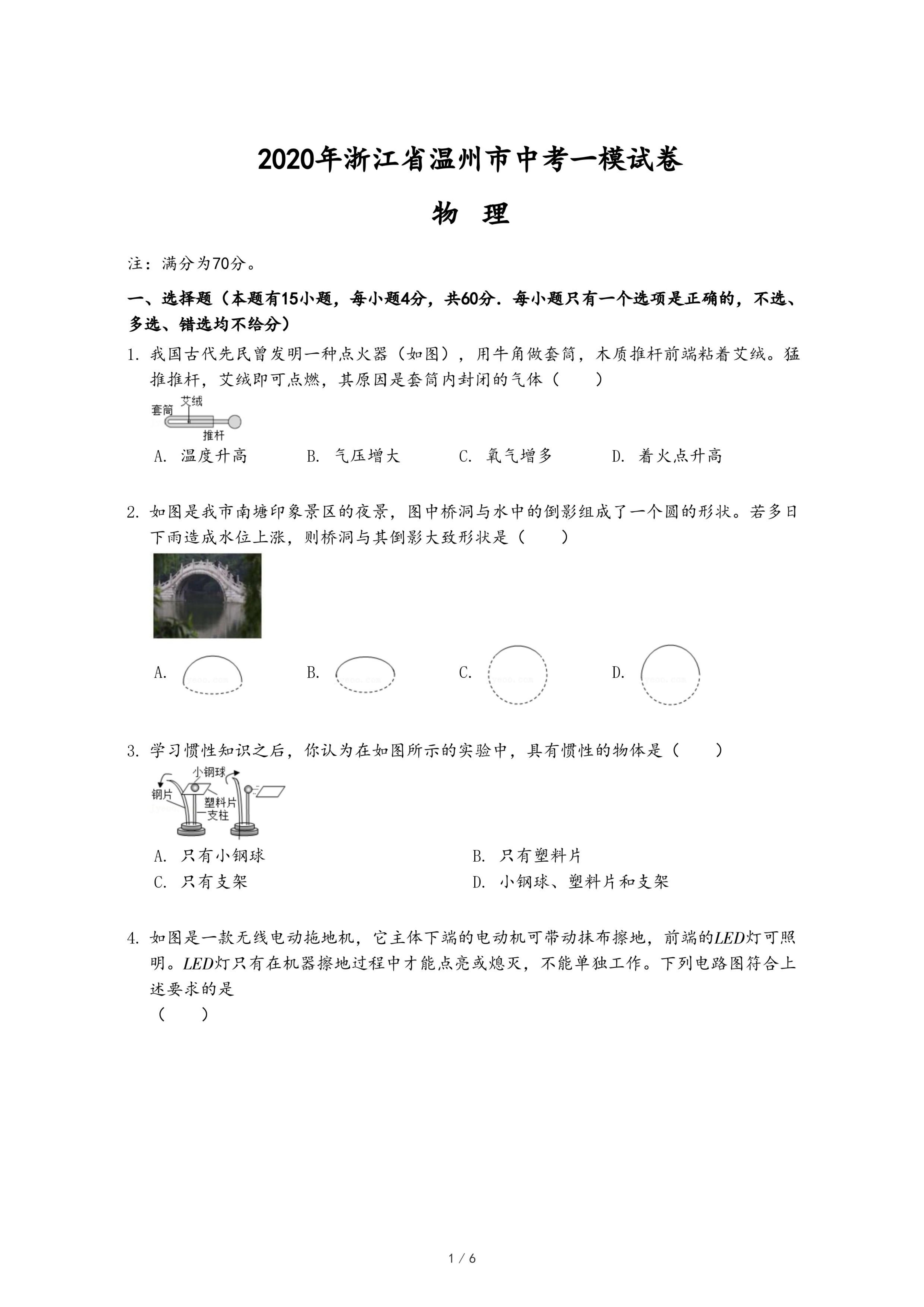 2020年浙江省温州市中考一模试卷

物　理

注：满分为70分。

一、选择题（本题有15小题，每小题4分，共60分．每小题只有一个选项是正确的，不选、多选、错选均不给分）

1. 我国古代先民曾发明一种点火器（如图），用牛角做套筒，木质推杆前端粘着艾绒。猛推推杆，艾绒即可点燃，其原因是套筒内封闭的气体（　　）

套筒　艾绒　推杆

A. 温度升高　　B. 气压增大　　C. 氧气增多　　D. 着火点升高

2. 如图是我市南塘印象景区的夜景，图中桥洞与水中的倒影组成了一个圆的形状。若多日下雨造成水位上涨，则桥洞与其倒影大致形状是（　　）

A.　　B.　　C.　　D.

3. 学习惯性知识之后，你认为在如图所示的实验中，具有惯性的物体是（　　）

小钢球　钢片　塑料片　支柱

A. 只有小钢球　　B. 只有塑料片
C. 只有支架　　D. 小钢球、塑料片和支架

4. 如图是一款无线电动拖地机，它主体下端的电动机可带动抹布擦地，前端的$LED$灯可照明。$LED$灯只有在机器擦地过程中才能点亮或熄灭，不能单独工作。下列电路图符合上述要求的是
（　　）

1 / 6